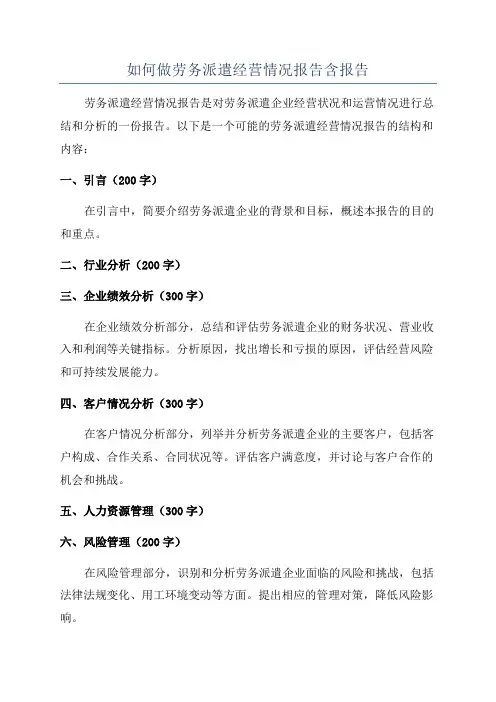 如何做劳务派遣经营情况报告含报告

劳务派遣经营情况报告是对劳务派遣企业经营状况和运营情况进行总结和分析的一份报告。以下是一个可能的劳务派遣经营情况报告的结构和内容：

一、引言（200 字）

在引言中，简要介绍劳务派遣企业的背景和目标，概述本报告的目的和重点。

二、行业分析（200 字）

三、企业绩效分析（300 字）

在企业绩效分析部分，总结和评估劳务派遣企业的财务状况、营业收入和利润等关键指标。分析原因，找出增长和亏损的原因，评估经营风险和可持续发展能力。

四、客户情况分析（300 字）

在客户情况分析部分，列举并分析劳务派遣企业的主要客户，包括客户构成、合作关系、合同状况等。评估客户满意度，并讨论与客户合作的机会和挑战。

五、人力资源管理（300 字）

六、风险管理（200 字）

在风险管理部分，识别和分析劳务派遣企业面临的风险和挑战，包括法律法规变化、用工环境变动等方面。提出相应的管理对策，降低风险影响。